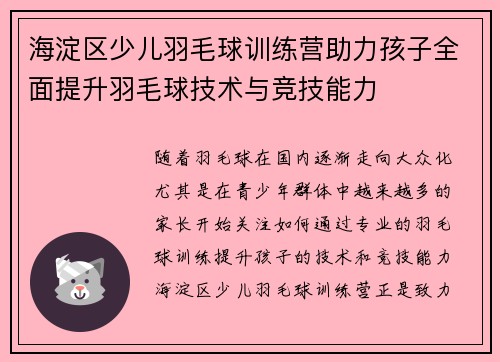 海淀区少儿羽毛球训练营助力孩子全面提升羽毛球技术与竞技能力

随着羽毛球在国内逐渐走向大众化尤其是在青少年群体中越来越多的家长开始关注如何通过专业的羽毛球训练提升孩子的技术和竞技能力海淀区少儿羽毛球训练营正是致力